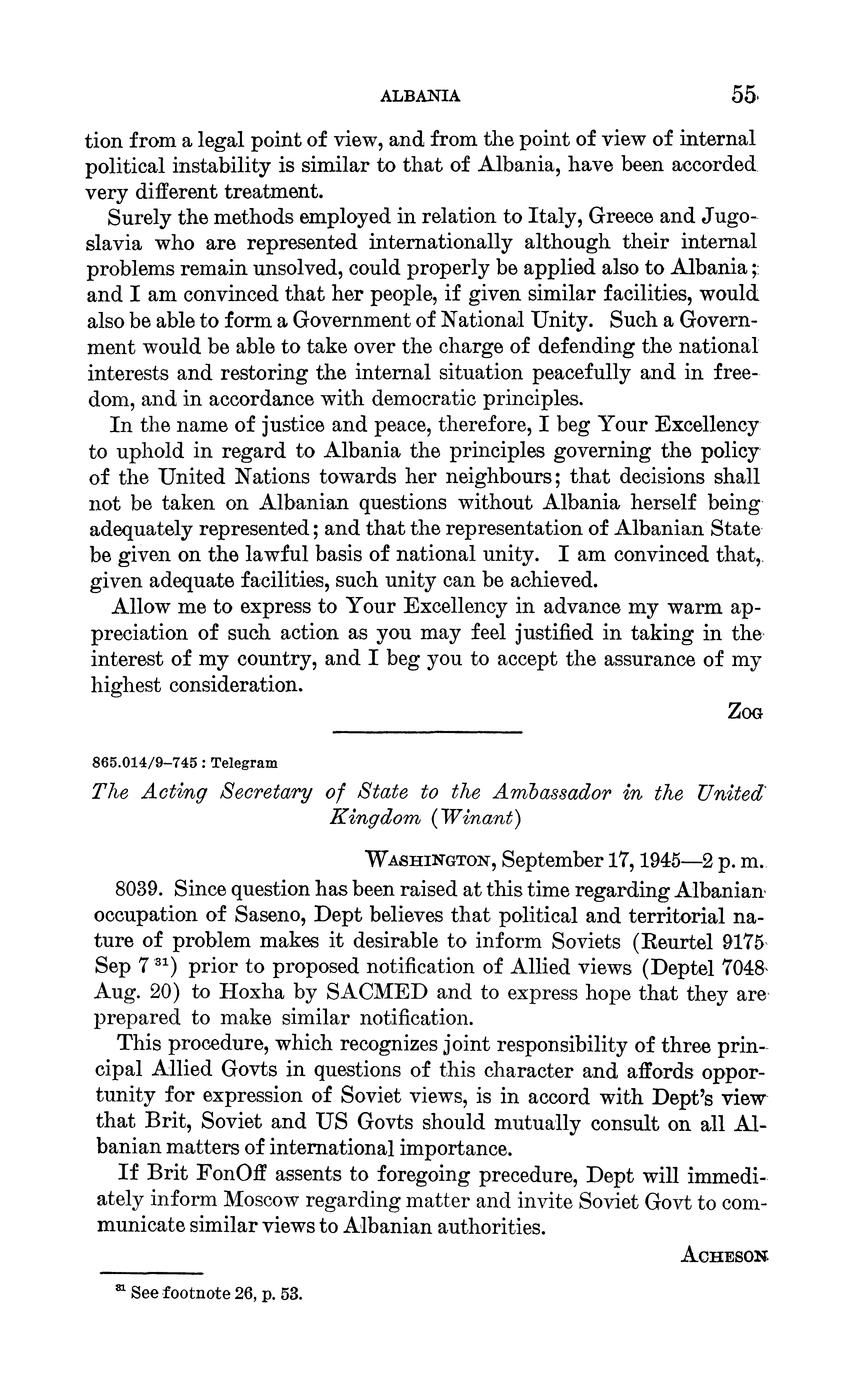 ALBANIA 55

tion from a legal point of view, and from the point of view of internal political instability is similar to that of Albania, have been accorded very different treatment.

Surely the methods employed in relation to Italy, Greece and Jugoslavia who are represented internationally although their internal problems remain unsolved, could properly be applied also to Albania; and I am convinced that her people, if given similar facilities, would also be able to form a Government of National Unity. Such a Government would be able to take over the charge of defending the national interests and restoring the internal situation peacefully and in freedom, and in accordance with democratic principles.

In the name of justice and peace, therefore, I beg Your Excellency to uphold in regard to Albania the principles governing the policy of the United Nations towards her neighbours; that decisions shall not be taken on Albanian questions without Albania herself being adequately represented; and that the representation of Albanian State be given on the lawful basis of national unity. I am convinced that, given adequate facilities, such unity can be achieved.

Allow me to express to Your Excellency in advance my warm appreciation of such action as you may feel justified in taking in the interest of my country, and I beg you to accept the assurance of my highest consideration.

Zog

865.014/9–745 : Telegram

The Acting Secretary of State to the Ambassador in the United Kingdom (Winant)

Washington, September 17, 1945—2 p. m.

8039. Since question has been raised at this time regarding Albanian occupation of Saseno, Dept believes that political and territorial nature of problem makes it desirable to inform Soviets (Reurtel 9175 Sep 7 $^{31}$) prior to proposed notification of Allied views (Deptel 7048 Aug. 20) to Hoxha by SACMED and to express hope that they are prepared to make similar notification.

This procedure, which recognizes joint responsibility of three principal Allied Govts in questions of this character and affords opportunity for expression of Soviet views, is in accord with Dept's view that Brit, Soviet and US Govts should mutually consult on all Albanian matters of international importance.

If Brit FonOff assents to foregoing precedure, Dept will immediately inform Moscow regarding matter and invite Soviet Govt to communicate similar views to Albanian authorities.

Acheson

$^{31}$ See footnote 26, p. 53.